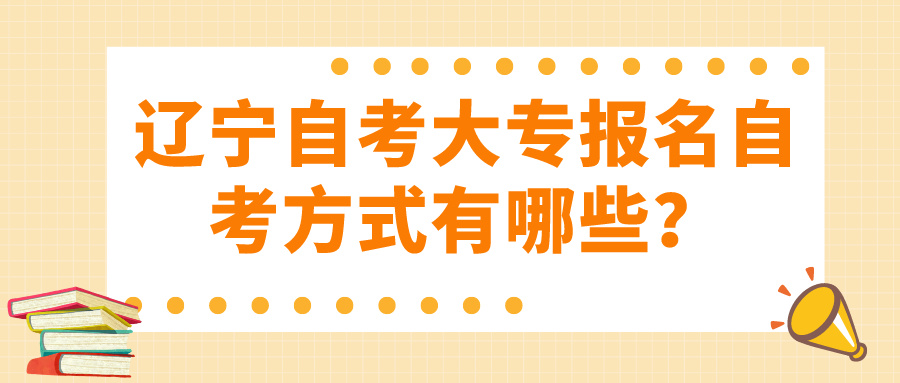 辽宁自考大专报名自考方式有哪些?